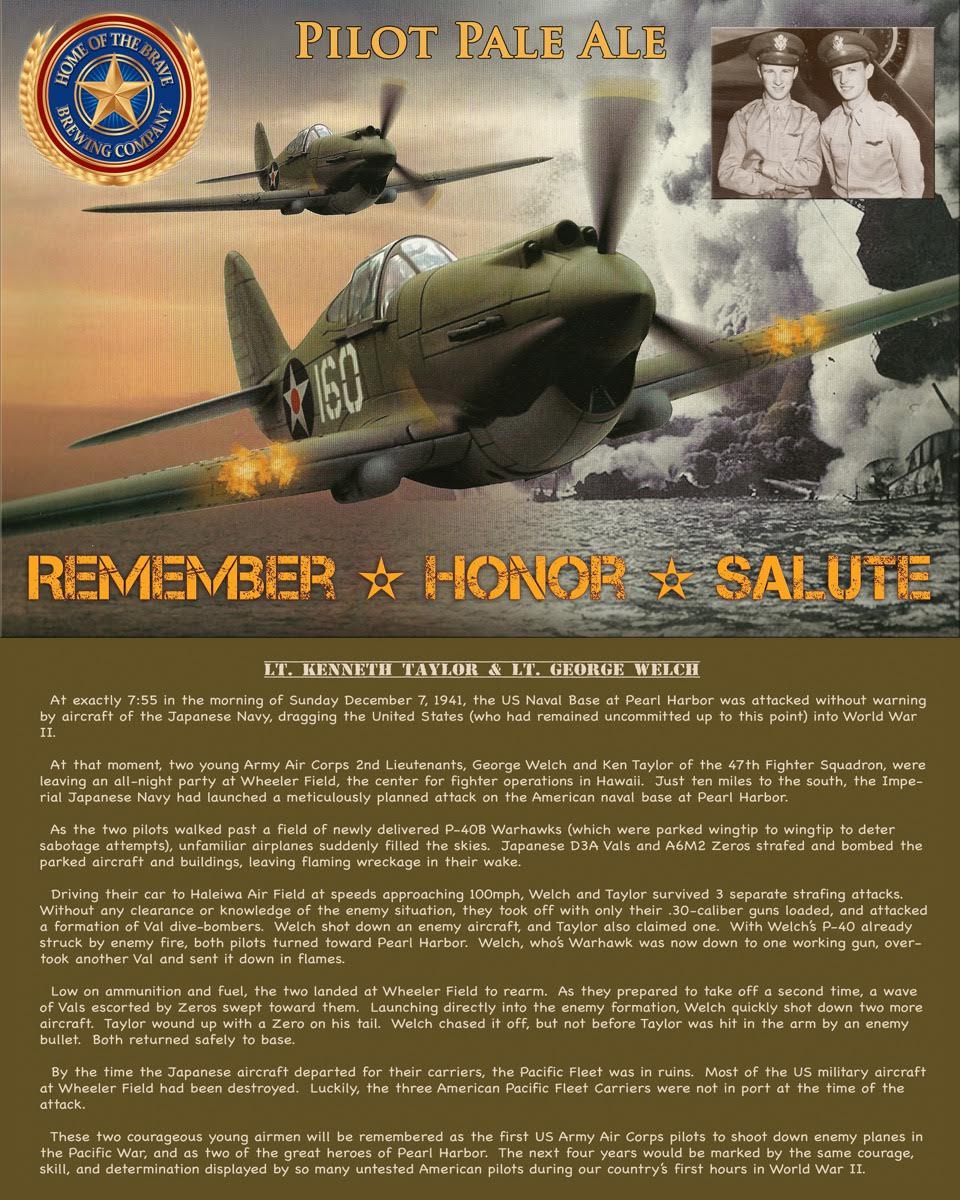 HOME OF THE BRAVE
BREWING COMPANY

PILOT PALE ALE

160

REMEMBER ★ HONOR ★ SALUTE

LT. KENNETH TAYLOR & LT. GEORGE WELCH

At exactly 7:55 in the morning of Sunday December 7, 1941, the US Naval Base at Pearl Harbor was attacked without warning by aircraft of the Japanese Navy, dragging the United States (who had remained uncommitted up to this point) into World War II.

At that moment, two young Army Air Corps 2nd Lieutenants, George Welch and Ken Taylor of the 47th Fighter Squadron, were leaving an all-night party at Wheeler Field, the center for fighter operations in Hawaii. Just ten miles to the south, the Imperial Japanese Navy had launched a meticulously planned attack on the American naval base at Pearl Harbor.

As the two pilots walked past a field of newly delivered P-40B Warhawks (which were parked wingtip to wingtip to deter sabotage attempts), unfamiliar airplanes suddenly filled the skies. Japanese D3A Vals and A6M2 Zeros strafed and bombed the parked aircraft and buildings, leaving flaming wreckage in their wake.

Driving their car to Haleiwa Air Field at speeds approaching 100mph, Welch and Taylor survived 3 separate strafing attacks. Without any clearance or knowledge of the enemy situation, they took off with only their .30-caliber guns loaded, and attacked a formation of Val dive-bombers. Welch shot down an enemy aircraft, and Taylor also claimed one. With Welch's P-40 already struck by enemy fire, both pilots turned toward Pearl Harbor. Welch, who's Warhawk was now down to one working gun, overtook another Val and sent it down in flames.

Low on ammunition and fuel, the two landed at Wheeler Field to rearm. As they prepared to take off a second time, a wave of Vals escorted by Zeros swept toward them. Launching directly into the enemy formation, Welch quickly shot down two more aircraft. Taylor wound up with a Zero on his tail. Welch chased it off, but not before Taylor was hit in the arm by an enemy bullet. Both returned safely to base.

By the time the Japanese aircraft departed for their carriers, the Pacific Fleet was in ruins. Most of the US military aircraft at Wheeler Field had been destroyed. Luckily, the three American Pacific Fleet Carriers were not in port at the time of the attack.

These two courageous young airmen will be remembered as the first US Army Air Corps pilots to shoot down enemy planes in the Pacific War, and as two of the great heroes of Pearl Harbor. The next four years would be marked by the same courage, skill, and determination displayed by so many untested American pilots during our country's first hours in World War II.